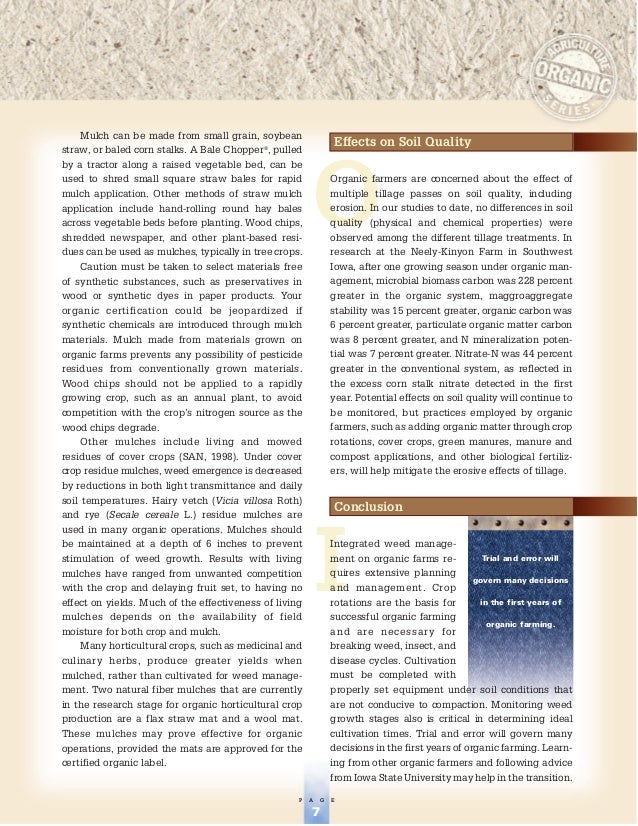 AGRICULTURE
ORGANIC
SERIES

Mulch can be made from small grain, soybean straw, or baled corn stalks. A Bale Chopper®, pulled by a tractor along a raised vegetable bed, can be used to shred small square straw bales for rapid mulch application. Other methods of straw mulch application include hand-rolling round hay bales across vegetable beds before planting. Wood chips, shredded newspaper, and other plant-based residues can be used as mulches, typically in tree crops.

Caution must be taken to select materials free of synthetic substances, such as preservatives in wood or synthetic dyes in paper products. Your organic certification could be jeopardized if synthetic chemicals are introduced through mulch materials. Mulch made from materials grown on organic farms prevents any possibility of pesticide residues from conventionally grown materials. Wood chips should not be applied to a rapidly growing crop, such as an annual plant, to avoid competition with the crop's nitrogen source as the wood chips degrade.

Other mulches include living and mowed residues of cover crops (SAN, 1998). Under cover crop residue mulches, weed emergence is decreased by reductions in both light transmittance and daily soil temperatures. Hairy vetch (Vicia villosa Roth) and rye (Secale cereale L.) residue mulches are used in many organic operations. Mulches should be maintained at a depth of 6 inches to prevent stimulation of weed growth. Results with living mulches have ranged from unwanted competition with the crop and delaying fruit set, to having no effect on yields. Much of the effectiveness of living mulches depends on the availability of field moisture for both crop and mulch.

Many horticultural crops, such as medicinal and culinary herbs, produce greater yields when mulched, rather than cultivated for weed management. Two natural fiber mulches that are currently in the research stage for organic horticultural crop production are a flax straw mat and a wool mat. These mulches may prove effective for organic operations, provided the mats are approved for the certified organic label.

Effects on Soil Quality

Organic farmers are concerned about the effect of multiple tillage passes on soil quality, including erosion. In our studies to date, no differences in soil quality (physical and chemical properties) were observed among the different tillage treatments. In research at the Neely-Kinyon Farm in Southwest Iowa, after one growing season under organic management, microbial biomass carbon was 228 percent greater in the organic system, maggroaggregate stability was 15 percent greater, organic carbon was 6 percent greater, particulate organic matter carbon was 8 percent greater, and N mineralization potential was 7 percent greater. Nitrate-N was 44 percent greater in the conventional system, as reflected in the excess corn stalk nitrate detected in the first year. Potential effects on soil quality will continue to be monitored, but practices employed by organic farmers, such as adding organic matter through crop rotations, cover crops, green manures, manure and compost applications, and other biological fertilizers, will help mitigate the erosive effects of tillage.

Conclusion

Integrated weed management on organic farms requires extensive planning and management. Crop rotations are the basis for successful organic farming and are necessary for breaking weed, insect, and disease cycles. Cultivation must be completed with properly set equipment under soil conditions that are not conducive to compaction. Monitoring weed growth stages also is critical in determining ideal cultivation times. Trial and error will govern many decisions in the first years of organic farming. Learning from other organic farmers and following advice from Iowa State University may help in the transition.

Trial and error will govern many decisions in the first years of organic farming.

PAGE
7